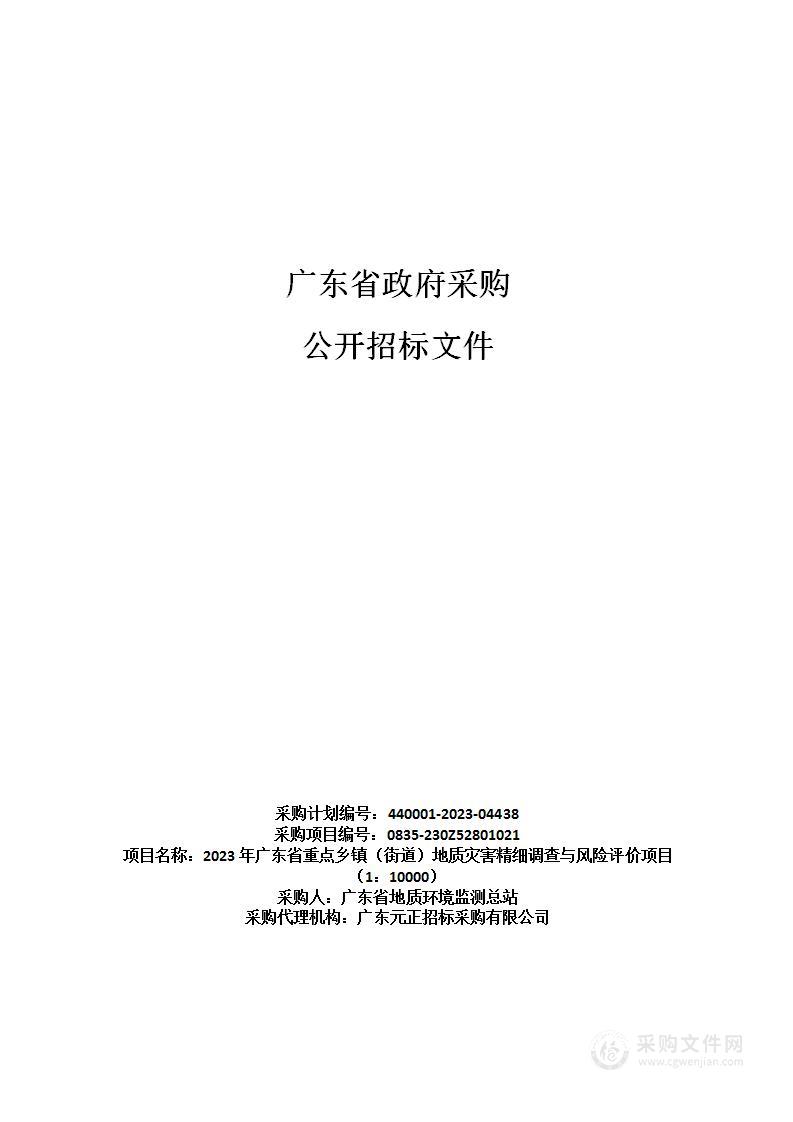 广东省政府采购

公开招标文件

采购计划编号：440001-2023-04438
采购项目编号：0835-230Z52801021
项目名称：2023 年广东省重点乡镇（街道）地质灾害精细调查与风险评价项目（1：10000）
采购人：广东省地质环境监测总站
采购代理机构：广东元正招标采购有限公司

采购文件网
www.cgwenjian.com